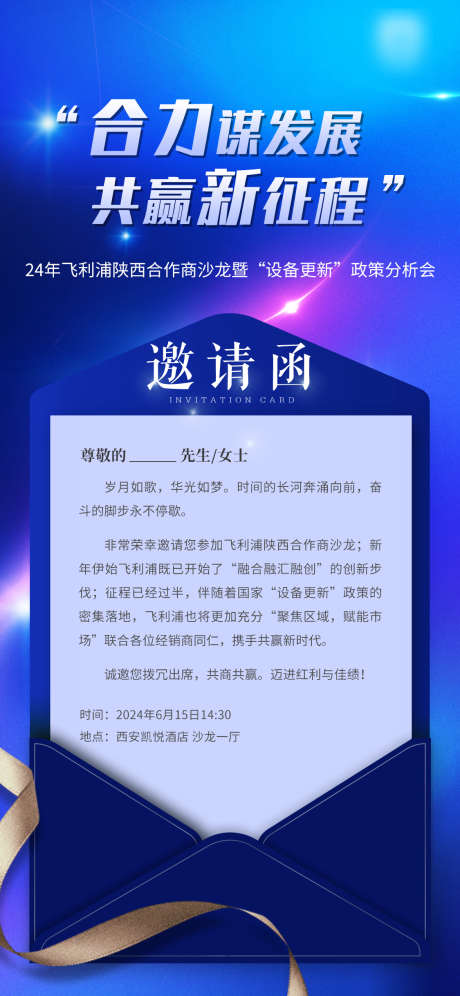 “合力谋发展
共赢新征程”

24年飞利浦陕西合作商沙龙暨“设备更新”政策分析会

邀请函
INVITATION CARD

尊敬的 ______ 先生/女士

岁月如歌，华光如梦。时间的长河奔涌向前，奋斗的脚步永不停歇。

非常荣幸邀请您参加飞利浦陕西合作商沙龙；新年伊始飞利浦既已开始了“融合融汇融创”的创新步伐；征程已经过半，伴随着国家“设备更新”政策的密集落地，飞利浦也将更加充分“聚焦区域，赋能市场”联合各位经销商同仁，携手共赢新时代。

诚邀您拨冗出席，共商共赢。迈进红利与佳绩！

时间：2024年6月15日14:30
地点：西安凯悦酒店 沙龙一厅